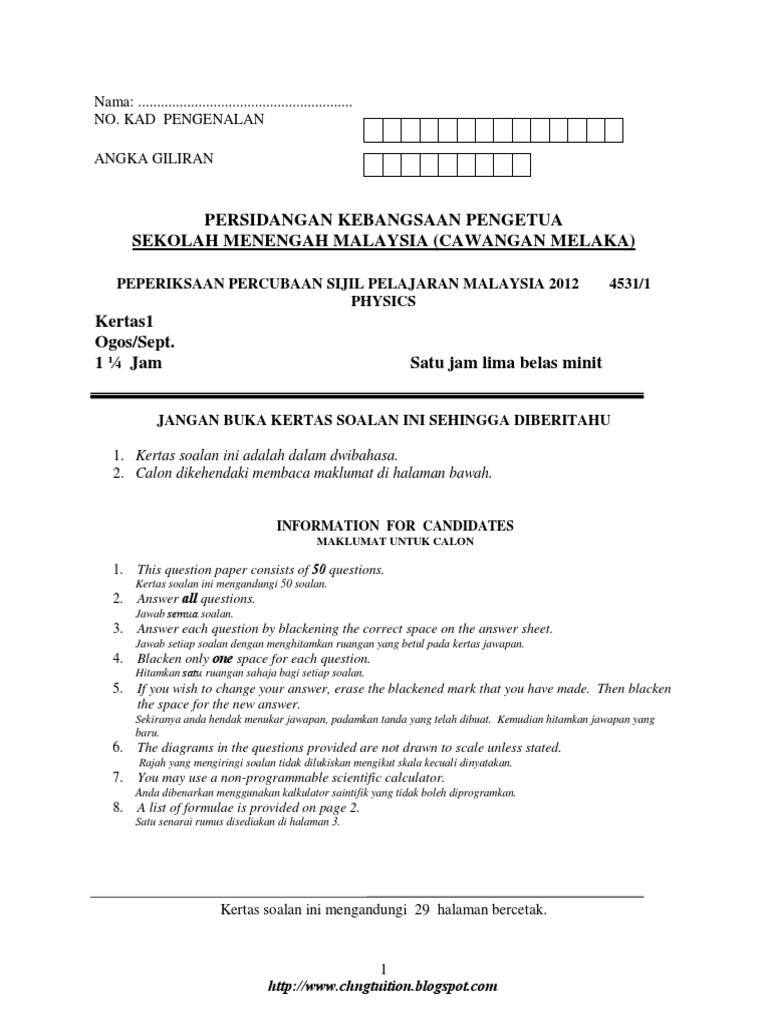 Nama: .........................................................
NO. KAD PENGENALAN

ANGKA GILIRAN

PERSIDANGAN KEBANGSAAN PENGETUA
SEKOLAH MENENGAH MALAYSIA (CAWANGAN MELAKA)

PEPERIKSAAN PERCUBAAN SIJIL PELAJARAN MALAYSIA 2012 4531/1
PHYSICS

Kertas1
Ogos/Sept.
1 ¼ Jam Satu jam lima belas minit

JANGAN BUKA KERTAS SOALAN INI SEHINGGA DIBERITAHU

1. Kertas soalan ini adalah dalam dwibahasa.
2. Calon dikehendaki membaca maklumat di halaman bawah.

INFORMATION FOR CANDIDATES
MAKLUMAT UNTUK CALON

1. This question paper consists of 50 questions.
Kertas soalan ini mengandungi 50 soalan.
2. Answer all questions.
Jawab semua soalan.
3. Answer each question by blackening the correct space on the answer sheet.
Jawab setiap soalan dengan menghitamkan ruangan yang betul pada kertas jawapan.
4. Blacken only one space for each question.
Hitamkan satu ruangan sahaja bagi setiap soalan.
5. If you wish to change your answer, erase the blackened mark that you have made. Then blacken the space for the new answer.
Sekiranya anda hendak menukar jawapan, padamkan tanda yang telah dibuat. Kemudian hitamkan jawapan yang baru.
6. The diagrams in the questions provided are not drawn to scale unless stated.
Rajah yang mengiringi soalan tidak dilukiskan mengikut skala kecuali dinyatakan.
7. You may use a non-programmable scientific calculator.
Anda dibenarkan menggunakan kalkulator saintifik yang tidak boleh diprogramkan.
8. A list of formulae is provided on page 2.
Satu senarai rumus disediakan di halaman 3.

Kertas soalan ini mengandungi 29 halaman bercetak.

1
http://www.chngtuition.blogspot.com